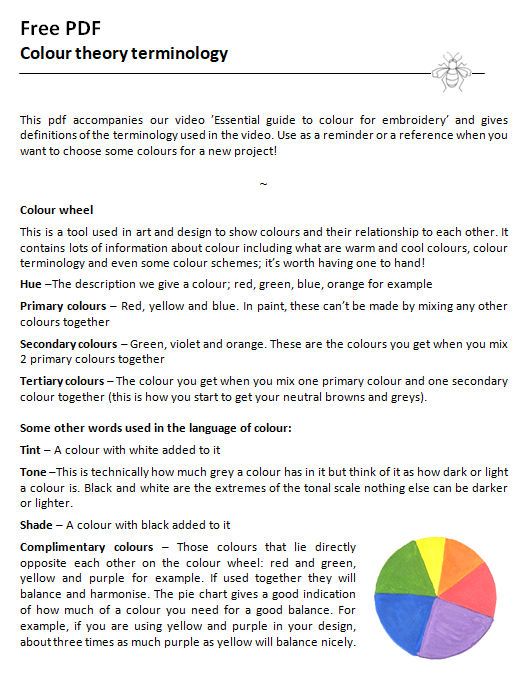 Free PDF
Colour theory terminology

This pdf accompanies our video 'Essential guide to colour for embroidery' and gives definitions of the terminology used in the video. Use as a reminder or a reference when you want to choose some colours for a new project!

~

Colour wheel

This is a tool used in art and design to show colours and their relationship to each other. It contains lots of information about colour including what are warm and cool colours, colour terminology and even some colour schemes; it's worth having one to hand!

Hue –The description we give a colour; red, green, blue, orange for example

Primary colours – Red, yellow and blue. In paint, these can't be made by mixing any other colours together

Secondary colours – Green, violet and orange. These are the colours you get when you mix 2 primary colours together

Tertiary colours – The colour you get when you mix one primary colour and one secondary colour together (this is how you start to get your neutral browns and greys).

Some other words used in the language of colour:

Tint – A colour with white added to it

Tone –This is technically how much grey a colour has in it but think of it as how dark or light a colour is. Black and white are the extremes of the tonal scale nothing else can be darker or lighter.

Shade – A colour with black added to it

Complimentary colours – Those colours that lie directly opposite each other on the colour wheel: red and green, yellow and purple for example. If used together they will balance and harmonise. The pie chart gives a good indication of how much of a colour you need for a good balance. For example, if you are using yellow and purple in your design, about three times as much purple as yellow will balance nicely.